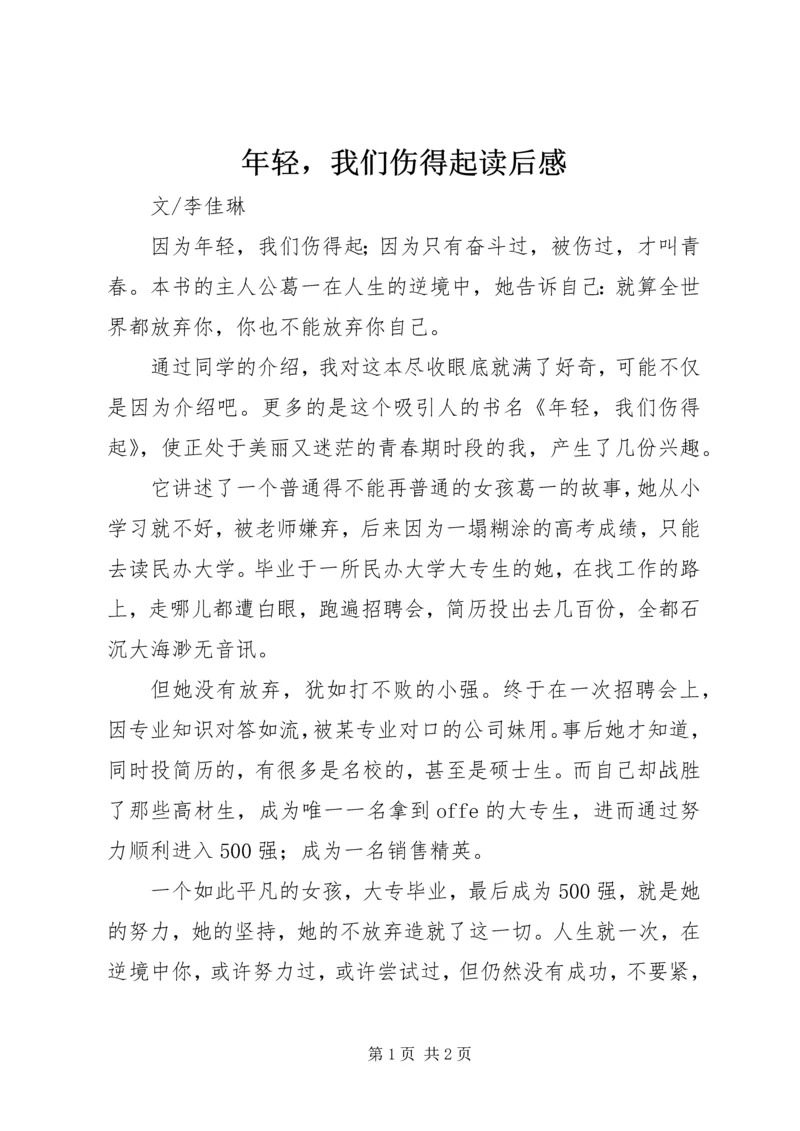 年轻，我们伤得起读后感

文/李佳琳

因为年轻，我们伤得起;因为只有奋斗过，被伤过，才叫青春。本书的主人公葛一在人生的逆境中，她告诉自己:就算全世界都放弃你，你也不能放弃你自己。

通过同学的介绍，我对这本尽收眼底就满了好奇，可能不仅是因为介绍吧。更多的是这个吸引人的书名《年轻，我们伤得起》，使正处于美丽又迷茫的青春期时段的我，产生了几份兴趣。

它讲述了一个普通得不能再普通的女孩葛一的故事，她从小学习就不好，被老师嫌弃，后来因为一塌糊涂的高考成绩，只能去读民办大学。毕业于一所民办大学大专生的她，在找工作的路上，走哪儿都遭白眼，跑遍招聘会，简历投出去几百份，全都石沉大海渺无音讯。

但她没有放弃，犹如打不败的小强。终于在一次招聘会上，因专业知识对答如流，被某专业对口的公司妹用。事后她才知道，同时投简历的，有很多是名校的，甚至是硕士生。而自己却战胜了那些高材生，成为唯一一名拿到offe的大专生，进而通过努力顺利进入500强；成为一名销售精英。

一个如此平凡的女孩，大专毕业，最后成为500强，就是她的努力，她的坚持，她的不放弃造就了这一切。人生就一次，在逆境中你，或许努力过，或许尝试过，但仍然没有成功，不要紧，

第1页 共2页